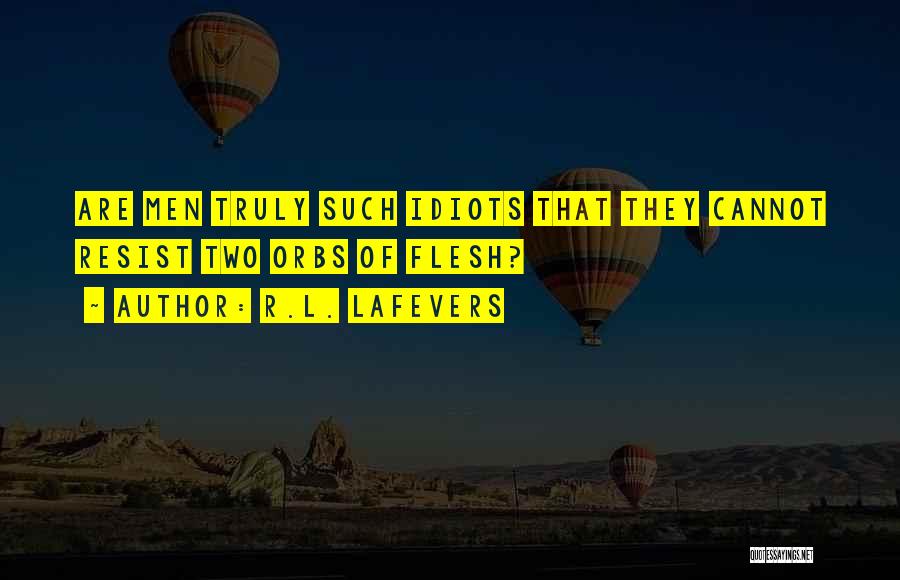 ARE MEN TRULY SUCH IDIOTS THAT THEY CANNOT RESIST TWO ORBS OF FLESH?

~ AUTHOR: R.L. LAFEVERS

QUOTESSAYINGS.NET